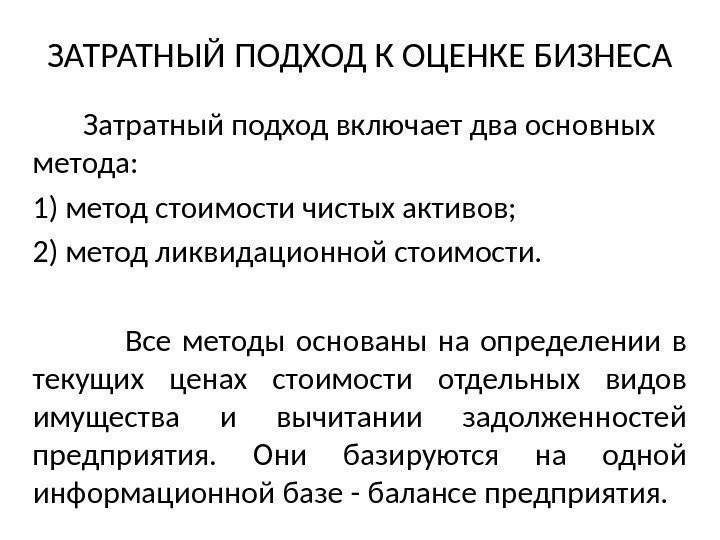 ЗАТРАТНЫЙ ПОДХОД К ОЦЕНКЕ БИЗНЕСА

Затратный подход включает два основных метода:

1) метод стоимости чистых активов;

2) метод ликвидационной стоимости.

Все методы основаны на определении в текущих ценах стоимости отдельных видов имущества и вычитании задолженностей предприятия. Они базируются на одной информационной базе - балансе предприятия.